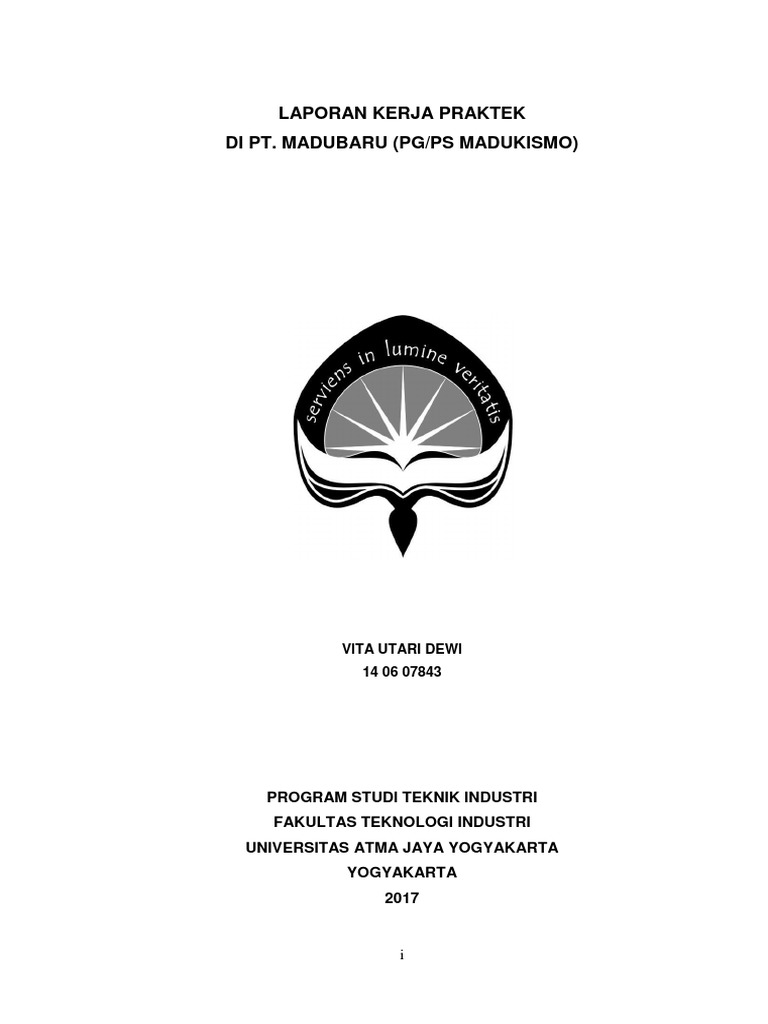 LAPORAN KERJA PRAKTEK
DI PT. MADUBARU (PG/PS MADUKISMO)

serviens in lumine veritatis

VITA UTARI DEWI
14 06 07843

PROGRAM STUDI TEKNIK INDUSTRI
FAKULTAS TEKNOLOGI INDUSTRI
UNIVERSITAS ATMA JAYA YOGYAKARTA
YOGYAKARTA
2017

i